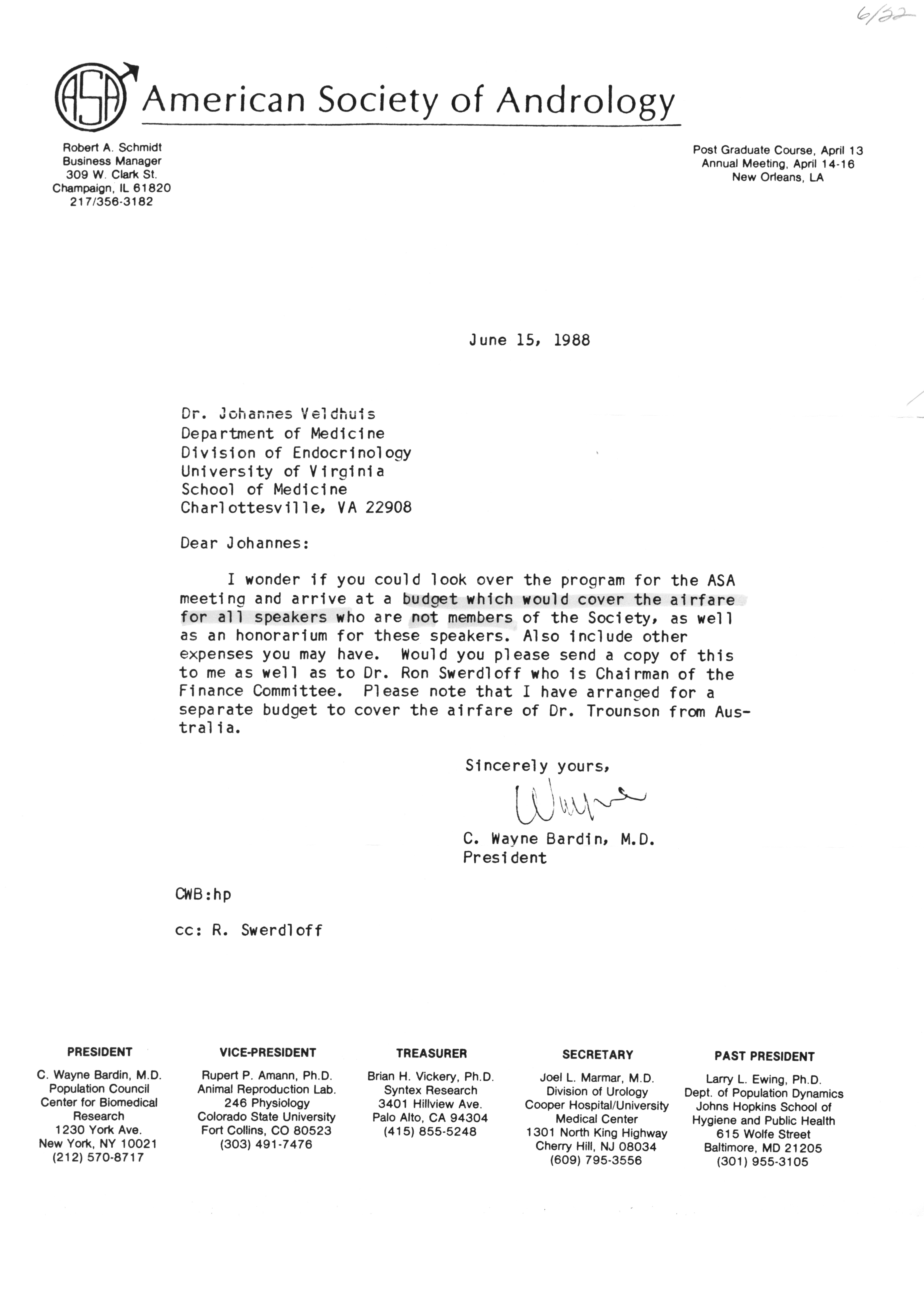 6/22

ASA American Society of Andrology

Robert A. Schmidt
Business Manager
309 W. Clark St.
Champaign, IL 61820
217/356-3182

Post Graduate Course, April 13
Annual Meeting, April 14-16
New Orleans, LA

June 15, 1988

Dr. Johannes Veldhuis
Department of Medicine
Division of Endocrinology
University of Virginia
School of Medicine
Charlottesville, VA 22908

Dear Johannes:

I wonder if you could look over the program for the ASA meeting and arrive at a budget which would cover the airfare for all speakers who are not members of the Society, as well as an honorarium for these speakers. Also include other expenses you may have. Would you please send a copy of this to me as well as to Dr. Ron Swerdloff who is Chairman of the Finance Committee. Please note that I have arranged for a separate budget to cover the airfare of Dr. Trounson from Australia.

Sincerely yours,

Wayne

C. Wayne Bardin, M.D.
President

CWB:hp

cc: R. Swerdloff

PRESIDENT
C. Wayne Bardin, M.D.
Population Council
Center for Biomedical Research
1230 York Ave.
New York, NY 10021
(212) 570-8717

VICE-PRESIDENT
Rupert P. Amann, Ph.D.
Animal Reproduction Lab.
246 Physiology
Colorado State University
Fort Collins, CO 80523
(303) 491-7476

TREASURER
Brian H. Vickery, Ph.D.
Syntex Research
3401 Hillview Ave.
Palo Alto, CA 94304
(415) 855-5248

SECRETARY
Joel L. Marmar, M.D.
Division of Urology
Cooper Hospital/University Medical Center
1301 North King Highway
Cherry Hill, NJ 08034
(609) 795-3556

PAST PRESIDENT
Larry L. Ewing, Ph.D.
Dept. of Population Dynamics
Johns Hopkins School of Hygiene and Public Health
615 Wolfe Street
Baltimore, MD 21205
(301) 955-3105